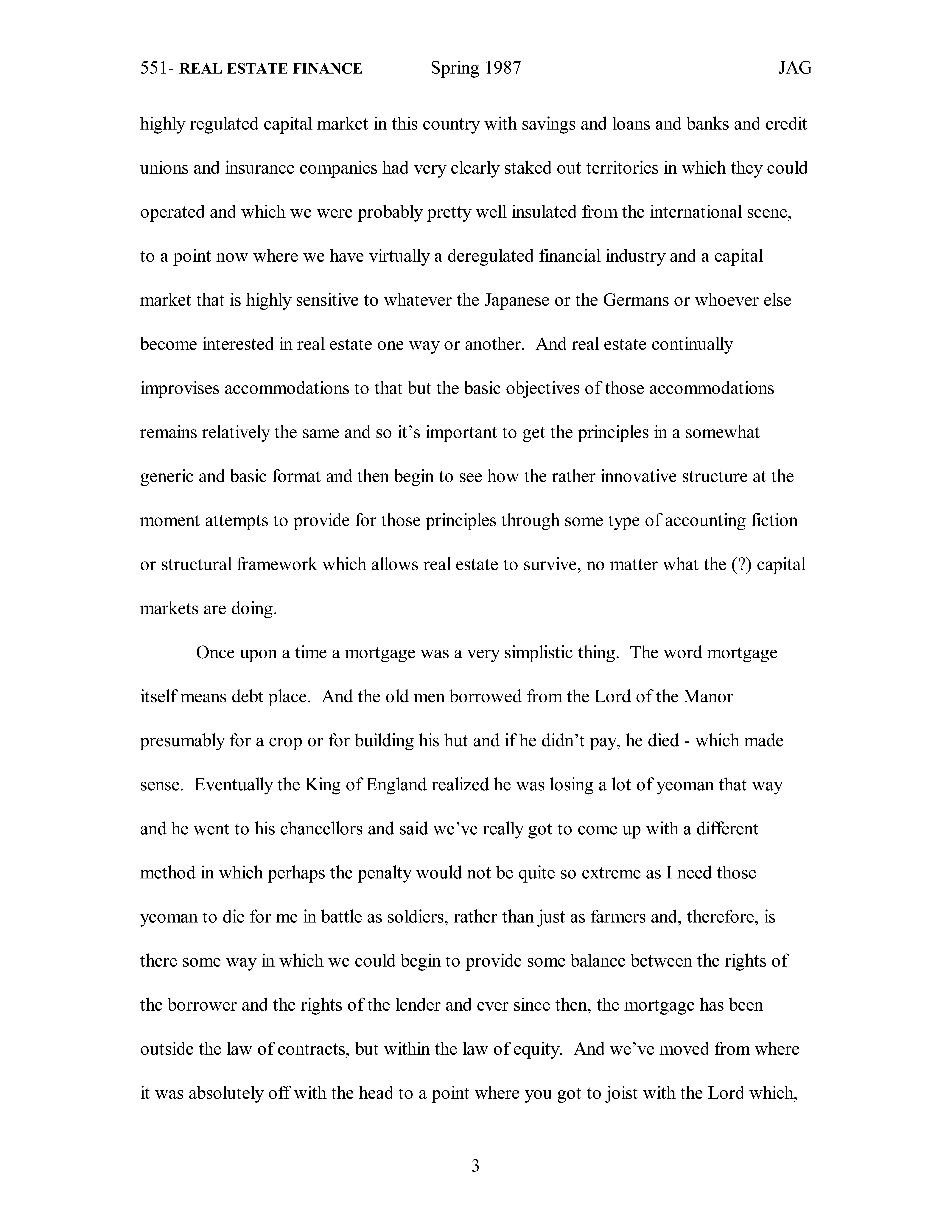 551- REAL ESTATE FINANCE Spring 1987 JAG

highly regulated capital market in this country with savings and loans and banks and credit unions and insurance companies had very clearly staked out territories in which they could operated and which we were probably pretty well insulated from the international scene, to a point now where we have virtually a deregulated financial industry and a capital market that is highly sensitive to whatever the Japanese or the Germans or whoever else become interested in real estate one way or another. And real estate continually improvises accommodations to that but the basic objectives of those accommodations remains relatively the same and so it's important to get the principles in a somewhat generic and basic format and then begin to see how the rather innovative structure at the moment attempts to provide for those principles through some type of accounting fiction or structural framework which allows real estate to survive, no matter what the (?) capital markets are doing.

Once upon a time a mortgage was a very simplistic thing. The word mortgage itself means debt place. And the old men borrowed from the Lord of the Manor presumably for a crop or for building his hut and if he didn't pay, he died - which made sense. Eventually the King of England realized he was losing a lot of yeoman that way and he went to his chancellors and said we've really got to come up with a different method in which perhaps the penalty would not be quite so extreme as I need those yeoman to die for me in battle as soldiers, rather than just as farmers and, therefore, is there some way in which we could begin to provide some balance between the rights of the borrower and the rights of the lender and ever since then, the mortgage has been outside the law of contracts, but within the law of equity. And we've moved from where it was absolutely off with the head to a point where you got to joist with the Lord which,

3